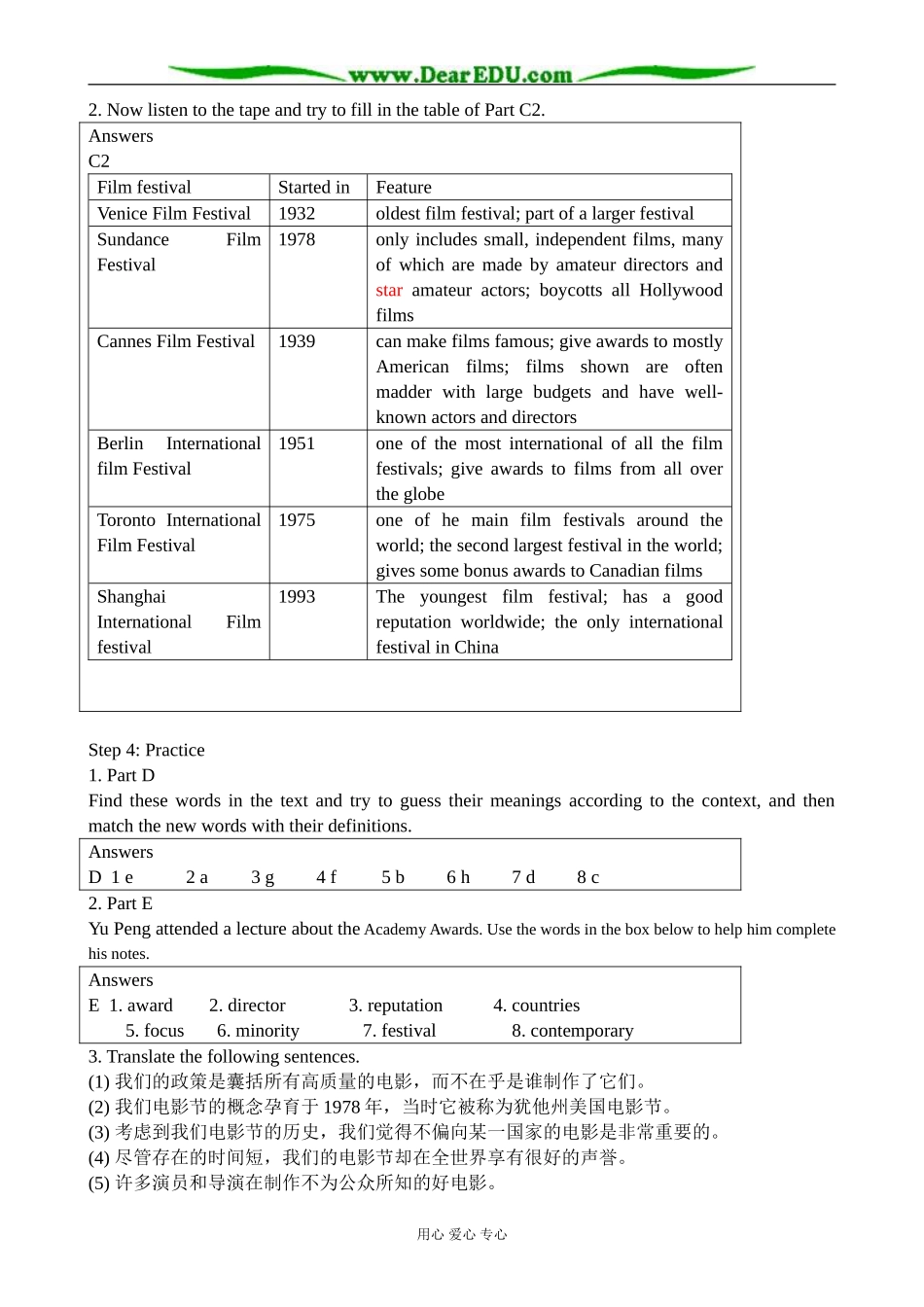 www.DearEDU.com

2. Now listen to the tape and try to fill in the table of Part C2.

Answers
C2

| Film festival | Started in | Feature |
|---|---|---|
| Venice Film Festival | 1932 | oldest film festival; part of a larger festival |
| Sundance Film Festival | 1978 | only includes small, independent films, many of which are made by amateur directors and star amateur actors; boycotts all Hollywood films |
| Cannes Film Festival | 1939 | can make films famous; give awards to mostly American films; films shown are often madder with large budgets and have well-known actors and directors |
| Berlin International film Festival | 1951 | one of the most international of all the film festivals; give awards to films from all over the globe |
| Toronto International Film Festival | 1975 | one of he main film festivals around the world; the second largest festival in the world; gives some bonus awards to Canadian films |
| Shanghai International Film festival | 1993 | The youngest film festival; has a good reputation worldwide; the only international festival in China |

Step 4: Practice
1. Part D
Find these words in the text and try to guess their meanings according to the context, and then match the new words with their definitions.

Answers
D 1 e 2 a 3 g 4 f 5 b 6 h 7 d 8 c

2. Part E
Yu Peng attended a lecture about the Academy Awards. Use the words in the box below to help him complete his notes.

Answers
E 1. award 2. director 3. reputation 4. countries
5. focus 6. minority 7. festival 8. contemporary

3. Translate the following sentences.
(1) 我们的政策是囊括所有高质量的电影，而不在乎是谁制作了它们。
(2) 我们电影节的概念孕育于 1978 年，当时它被称为犹他州美国电影节。
(3) 考虑到我们电影节的历史，我们觉得不偏向某一国家的电影是非常重要的。
(4) 尽管存在的时间短，我们的电影节却在全世界享有很好的声誉。
(5) 许多演员和导演在制作不为公众所知的好电影。

用心 爱心 专心